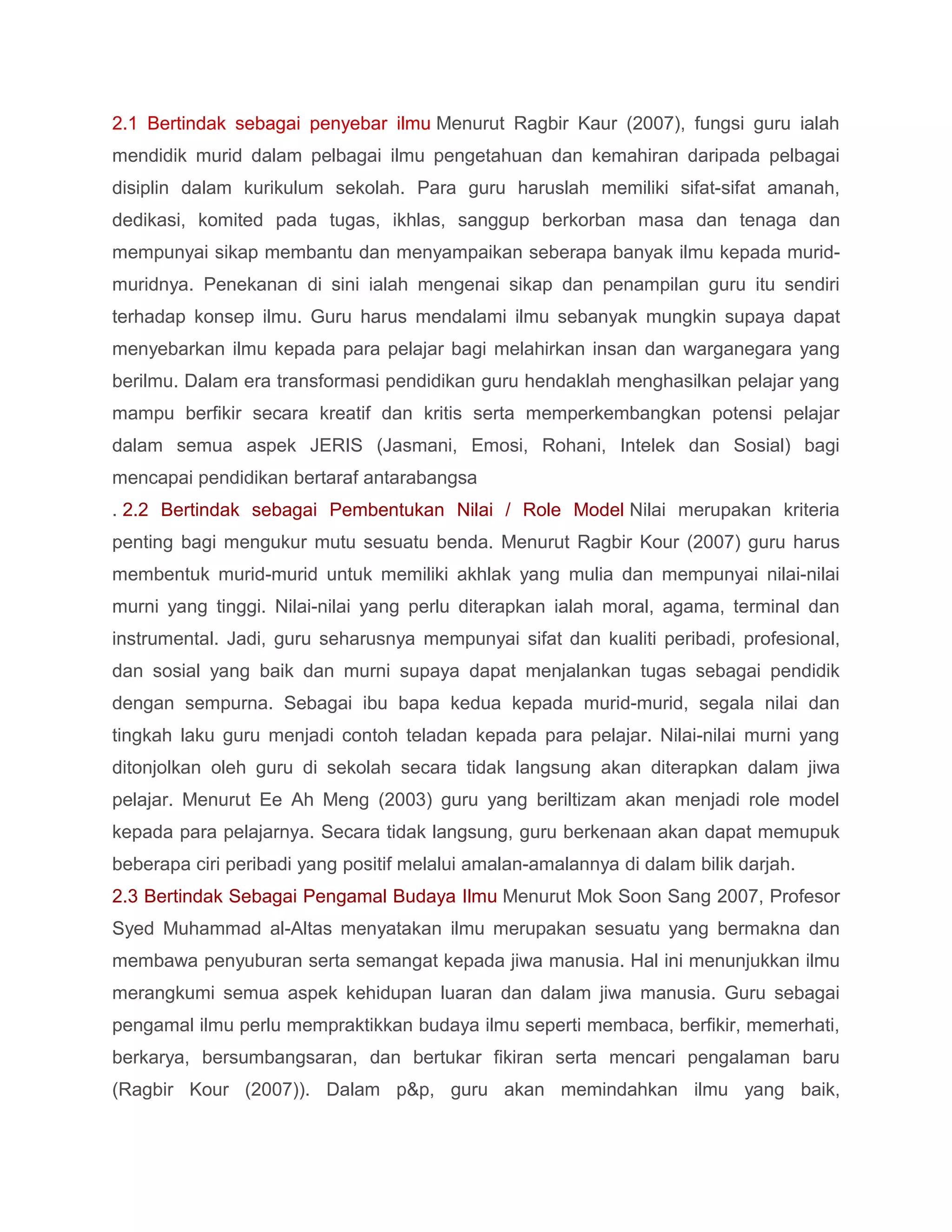 2.1 Bertindak sebagai penyebar ilmu Menurut Ragbir Kaur (2007), fungsi guru ialah mendidik murid dalam pelbagai ilmu pengetahuan dan kemahiran daripada pelbagai disiplin dalam kurikulum sekolah. Para guru haruslah memiliki sifat-sifat amanah, dedikasi, komited pada tugas, ikhlas, sanggup berkorban masa dan tenaga dan mempunyai sikap membantu dan menyampaikan seberapa banyak ilmu kepada murid-muridnya. Penekanan di sini ialah mengenai sikap dan penampilan guru itu sendiri terhadap konsep ilmu. Guru harus mendalami ilmu sebanyak mungkin supaya dapat menyebarkan ilmu kepada para pelajar bagi melahirkan insan dan warganegara yang berilmu. Dalam era transformasi pendidikan guru hendaklah menghasilkan pelajar yang mampu berfikir secara kreatif dan kritis serta memperkembangkan potensi pelajar dalam semua aspek JERIS (Jasmani, Emosi, Rohani, Intelek dan Sosial) bagi mencapai pendidikan bertaraf antarabangsa

. 2.2 Bertindak sebagai Pembentukan Nilai / Role Model Nilai merupakan kriteria penting bagi mengukur mutu sesuatu benda. Menurut Ragbir Kour (2007) guru harus membentuk murid-murid untuk memiliki akhlak yang mulia dan mempunyai nilai-nilai murni yang tinggi. Nilai-nilai yang perlu diterapkan ialah moral, agama, terminal dan instrumental. Jadi, guru seharusnya mempunyai sifat dan kualiti peribadi, profesional, dan sosial yang baik dan murni supaya dapat menjalankan tugas sebagai pendidik dengan sempurna. Sebagai ibu bapa kedua kepada murid-murid, segala nilai dan tingkah laku guru menjadi contoh teladan kepada para pelajar. Nilai-nilai murni yang ditonjolkan oleh guru di sekolah secara tidak langsung akan diterapkan dalam jiwa pelajar. Menurut Ee Ah Meng (2003) guru yang beriltizam akan menjadi role model kepada para pelajarnya. Secara tidak langsung, guru berkenaan akan dapat memupuk beberapa ciri peribadi yang positif melalui amalan-amalannya di dalam bilik darjah.

2.3 Bertindak Sebagai Pengamal Budaya Ilmu Menurut Mok Soon Sang 2007, Profesor Syed Muhammad al-Altas menyatakan ilmu merupakan sesuatu yang bermakna dan membawa penyuburan serta semangat kepada jiwa manusia. Hal ini menunjukkan ilmu merangkumi semua aspek kehidupan luaran dan dalam jiwa manusia. Guru sebagai pengamal ilmu perlu mempraktikkan budaya ilmu seperti membaca, berfikir, memerhati, berkarya, bersumbangsaran, dan bertukar fikiran serta mencari pengalaman baru (Ragbir Kour (2007)). Dalam p&p, guru akan memindahkan ilmu yang baik,